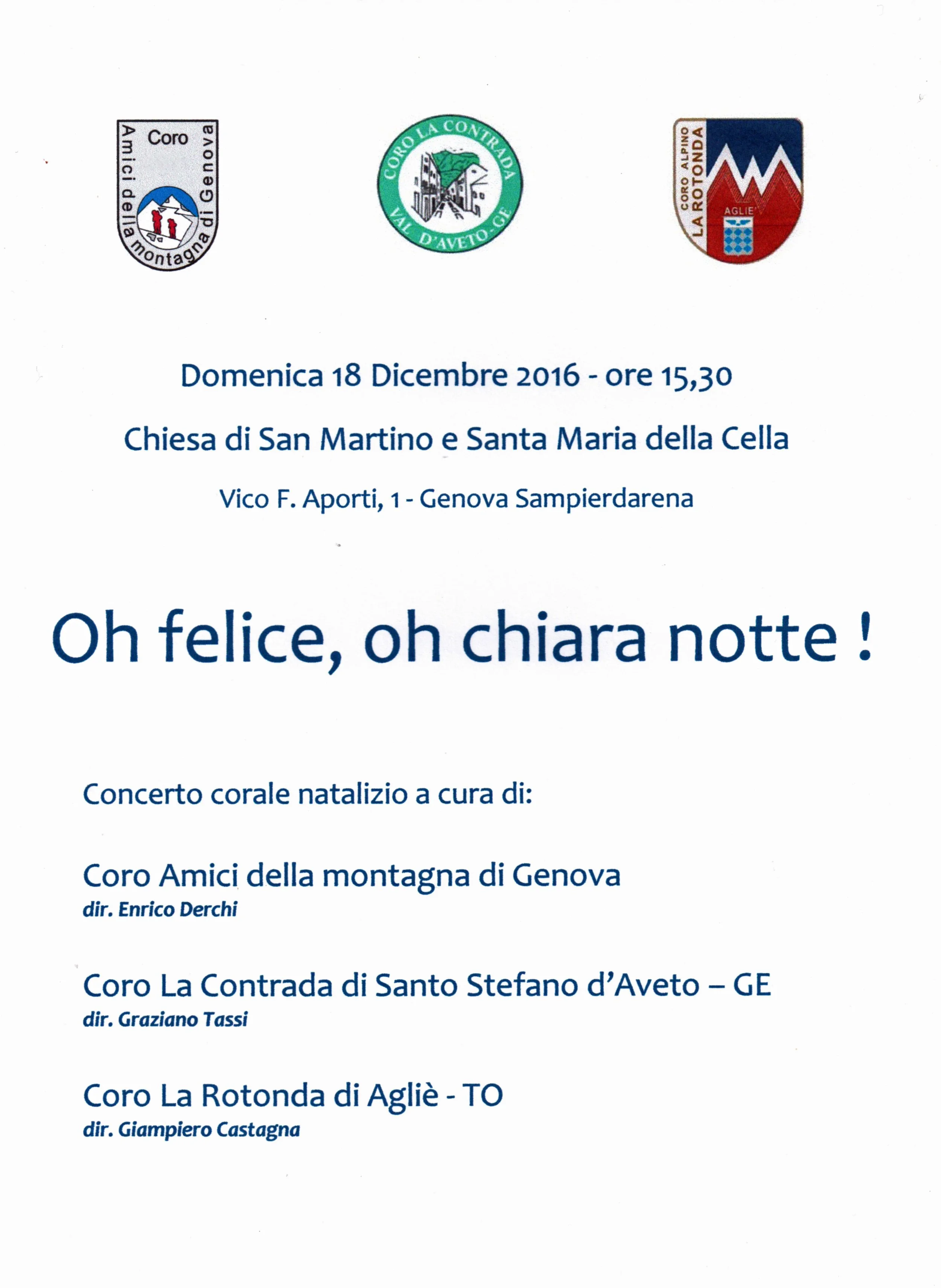 Coro
Amici della montagna di Genova

CORO LA CONTRADA
VAL D'AVETO - GE

CORO ALPINO
LA ROTONDA
AGLIE'

Domenica 18 Dicembre 2016 - ore 15,30

Chiesa di San Martino e Santa Maria della Cella

Vico F. Aporti, 1 - Genova Sampierdarena

Oh felice, oh chiara notte !

Concerto corale natalizio a cura di:

Coro Amici della montagna di Genova
dir. Enrico Derchi

Coro La Contrada di Santo Stefano d'Aveto – GE
dir. Graziano Tassi

Coro La Rotonda di Agliè - TO
dir. Giampiero Castagna